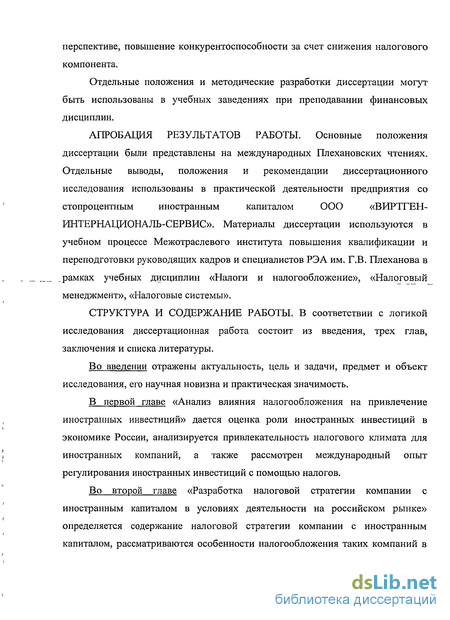 перспективе, повышение конкурентоспособности за счет снижения налогового компонента.

Отдельные положения и методические разработки диссертации могут быть использованы в учебных заведениях при преподавании финансовых дисциплин.

АПРОБАЦИЯ РЕЗУЛЬТАТОВ РАБОТЫ. Основные положения диссертации были представлены на международных Плехановских чтениях. Отдельные выводы, положения и рекомендации диссертационного исследования использованы в практической деятельности предприятия со стопроцентным иностранным капиталом ООО «ВИРТГЕН-ИНТЕРНАЦИОНАЛЬ-СЕРВИС». Материалы диссертации используются в учебном процессе Межотраслевого института повышения квалификации и переподготовки руководящих кадров и специалистов РЭА им. Г.В. Плеханова в рамках учебных дисциплин «Налоги и налогообложение», «Налоговый менеджмент», «Налоговые системы».

СТРУКТУРА И СОДЕРЖАНИЕ РАБОТЫ. В соответствии с логикой исследования диссертационная работа состоит из введения, трех глав, заключения и списка литературы.

Во введении отражены актуальность, цель и задачи, предмет и объект исследования, его научная новизна и практическая значимость.

В первой главе «Анализ влияния налогообложения на привлечение иностранных инвестиций» дается оценка роли иностранных инвестиций в экономике России, анализируется привлекательность налогового климата для иностранных компаний, а также рассмотрен международный опыт регулирования иностранных инвестиций с помощью налогов.

Во второй главе «Разработка налоговой стратегии компании с иностранным капиталом в условиях деятельности на российском рынке» определяется содержание налоговой стратегии компании с иностранным капиталом, рассматриваются особенности налогообложения таких компаний в

dsLib.net
библиотека диссертаций